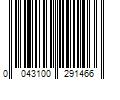 0 043100 291466